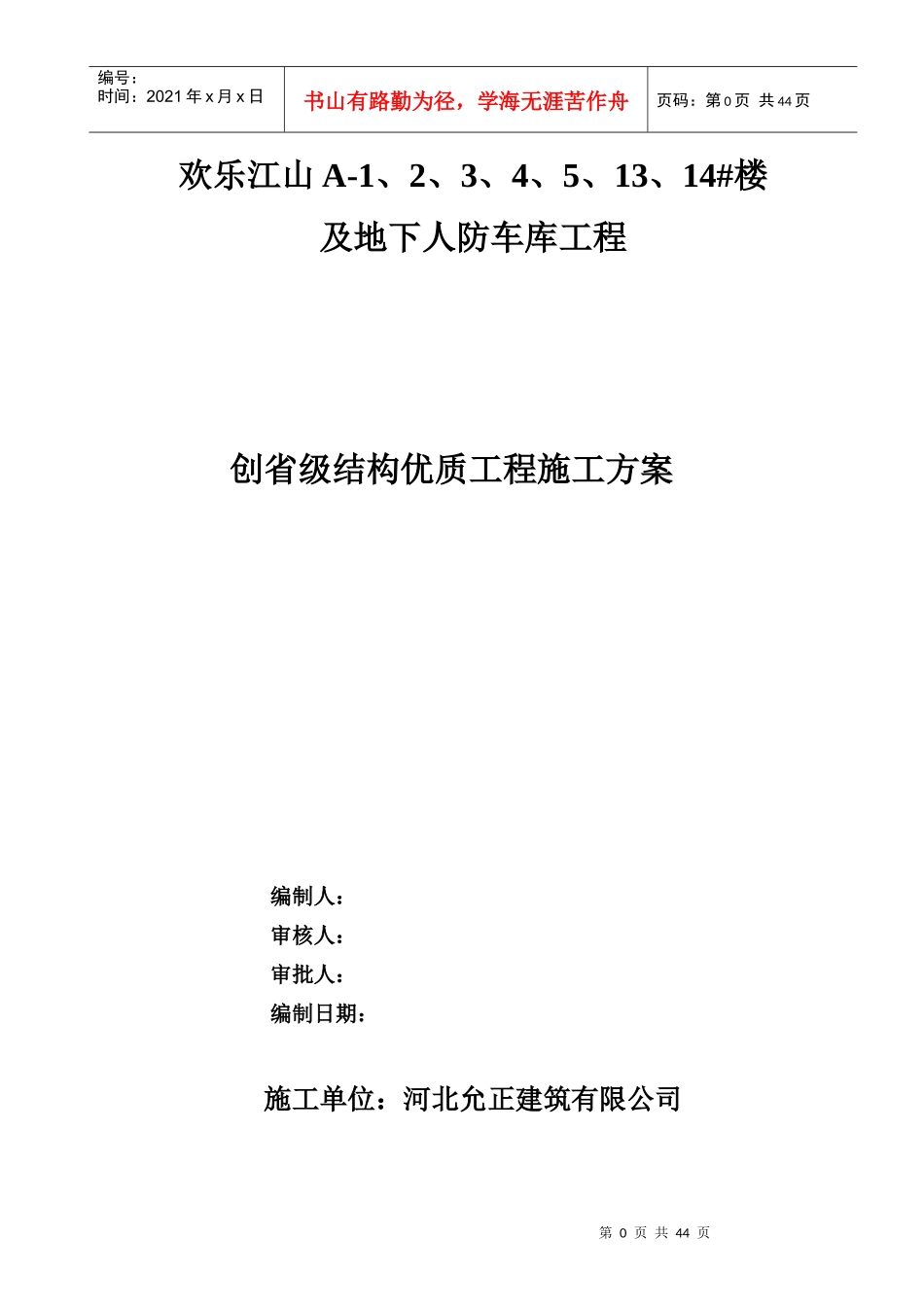 | 编号：<br>时间：2021 年 x 月 x 日 | 书山有路勤为径，学海无涯苦作舟 | 页码：第 0 页 共 44 页 |
|---|---|---|

欢乐江山 A-1、2、3、4、5、13、14#楼

及地下人防车库工程

创省级结构优质工程施工方案

编制人：

审核人：

审批人：

编制日期：

施工单位：河北允正建筑有限公司

第 0 页 共 44 页